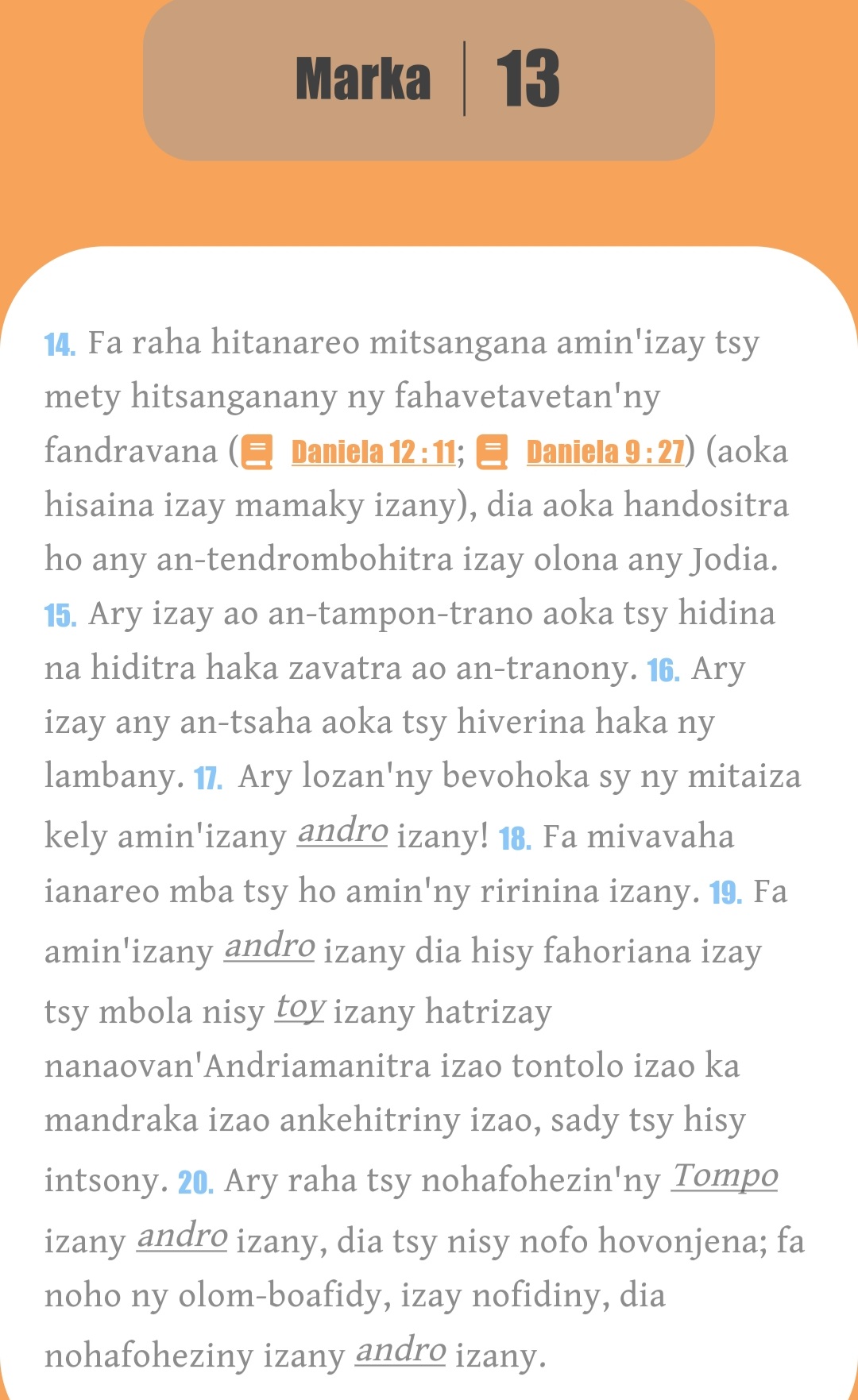 Marka | 13

14. Fa raha hitanareo mitsangana amin'izay tsy mety hitsanganany ny fahavetavetan'ny fandravana (Daniela 12 : 11; Daniela 9 : 27) (aoka hisaina izay mamaky izany), dia aoka handositra ho any an-tendrombohitra izay olona any Jodia. 15. Ary izay ao an-tampon-trano aoka tsy hidina na hiditra haka zavatra ao an-tranony. 16. Ary izay any an-tsaha aoka tsy hiverina haka ny lambany. 17. Ary lozan'ny bevohoka sy ny mitaiza kely amin'izany andro izany! 18. Fa mivavaha ianareo mba tsy ho amin'ny ririnina izany. 19. Fa amin'izany andro izany dia hisy fahoriana izay tsy mbola nisy toy izany hatrizay nanaovan'Andriamanitra izao tontolo izao ka mandraka izao ankehitriny izao, sady tsy hisy intsony. 20. Ary raha tsy nohafohezin'ny Tompo izany andro izany, dia tsy nisy nofo hovonjena; fa noho ny olom-boafidy, izay nofidiny, dia nohafoheziny izany andro izany.